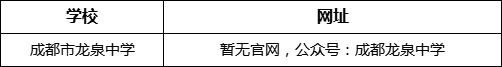 | 学校 | 网址 |
|---|---|
| 成都市龙泉中学 | 暂无官网，公众号：成都龙泉中学 |